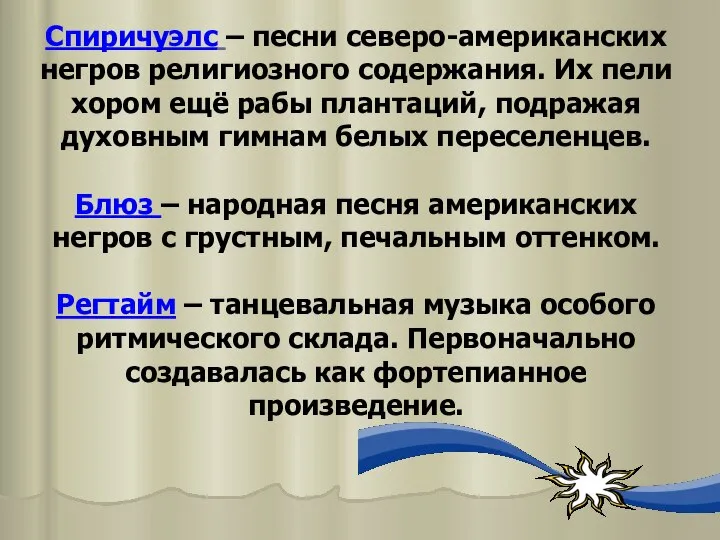 Спиричуэлс – песни северо-американских негров религиозного содержания. Их пели хором ещё рабы плантаций, подражая духовным гимнам белых переселенцев.

Блюз – народная песня американских негров с грустным, печальным оттенком.

Регтайм – танцевальная музыка особого ритмического склада. Первоначально создавалась как фортепианное произведение.